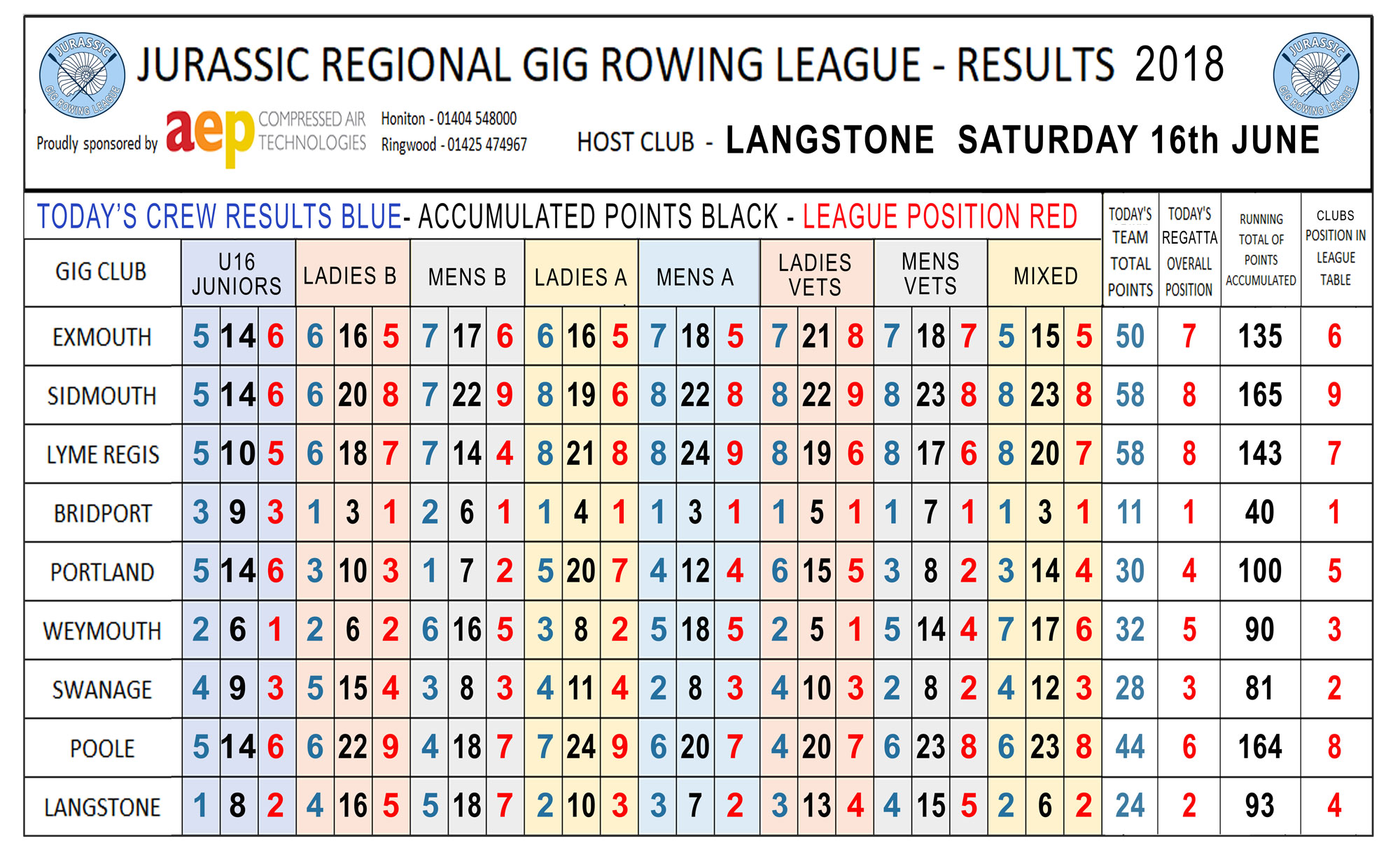 JURASSIC GIG ROWING LEAGUE

JURASSIC REGIONAL GIG ROWING LEAGUE - RESULTS 2018

JURASSIC GIG ROWING LEAGUE

Proudly sponsored by aep COMPRESSED AIR TECHNOLOGIES Honiton - 01404 548000 Ringwood - 01425 474967

HOST CLUB - LANGSTONE SATURDAY 16th JUNE

TODAY'S CREW RESULTS BLUE- ACCUMULATED POINTS BLACK - LEAGUE POSITION RED

| GIG CLUB | U16 JUNIORS | | | LADIES B | | | MENS B | | | LADIES A | | | MENS A | | | LADIES VETS | | | MENS VETS | | | MIXED | | | TODAY'S TEAM TOTAL POINTS | TODAY'S REGATTA OVERALL POSITION | RUNNING TOTAL OF POINTS ACCUMULATED | CLUBS POSITION IN LEAGUE TABLE |
|---|---|---|---|---|---|---|---|---|---|---|---|---|---|---|---|---|---|---|---|---|---|---|---|---|---|---|---|---|
| EXMOUTH | 5 | 14 | 6 | 6 | 16 | 5 | 7 | 17 | 6 | 6 | 16 | 5 | 7 | 18 | 5 | 7 | 21 | 8 | 7 | 18 | 7 | 5 | 15 | 5 | 50 | 7 | 135 | 6 |
| SIDMOUTH | 5 | 14 | 6 | 6 | 20 | 8 | 7 | 22 | 9 | 8 | 19 | 6 | 8 | 22 | 8 | 8 | 22 | 9 | 8 | 23 | 8 | 8 | 23 | 8 | 58 | 8 | 165 | 9 |
| LYME REGIS | 5 | 10 | 5 | 6 | 18 | 7 | 7 | 14 | 4 | 8 | 21 | 8 | 8 | 24 | 9 | 8 | 19 | 6 | 8 | 17 | 6 | 8 | 20 | 7 | 58 | 8 | 143 | 7 |
| BRIDPORT | 3 | 9 | 3 | 1 | 3 | 1 | 2 | 6 | 1 | 1 | 4 | 1 | 1 | 3 | 1 | 1 | 5 | 1 | 1 | 7 | 1 | 1 | 3 | 1 | 11 | 1 | 40 | 1 |
| PORTLAND | 5 | 14 | 6 | 3 | 10 | 3 | 1 | 7 | 2 | 5 | 20 | 7 | 4 | 12 | 4 | 6 | 15 | 5 | 3 | 8 | 2 | 3 | 14 | 4 | 30 | 4 | 100 | 5 |
| WEYMOUTH | 2 | 6 | 1 | 2 | 6 | 2 | 6 | 16 | 5 | 3 | 8 | 2 | 5 | 18 | 5 | 2 | 5 | 1 | 5 | 14 | 4 | 7 | 17 | 6 | 32 | 5 | 90 | 3 |
| SWANAGE | 4 | 9 | 3 | 5 | 15 | 4 | 3 | 8 | 3 | 4 | 11 | 4 | 2 | 8 | 3 | 4 | 10 | 3 | 2 | 8 | 2 | 4 | 12 | 3 | 28 | 3 | 81 | 2 |
| POOLE | 5 | 14 | 6 | 6 | 22 | 9 | 4 | 18 | 7 | 7 | 24 | 9 | 6 | 20 | 7 | 4 | 20 | 7 | 6 | 23 | 8 | 6 | 23 | 8 | 44 | 6 | 164 | 8 |
| LANGSTONE | 1 | 8 | 2 | 4 | 16 | 5 | 5 | 18 | 7 | 2 | 10 | 3 | 3 | 7 | 2 | 3 | 13 | 4 | 4 | 15 | 5 | 2 | 6 | 2 | 24 | 2 | 93 | 4 |